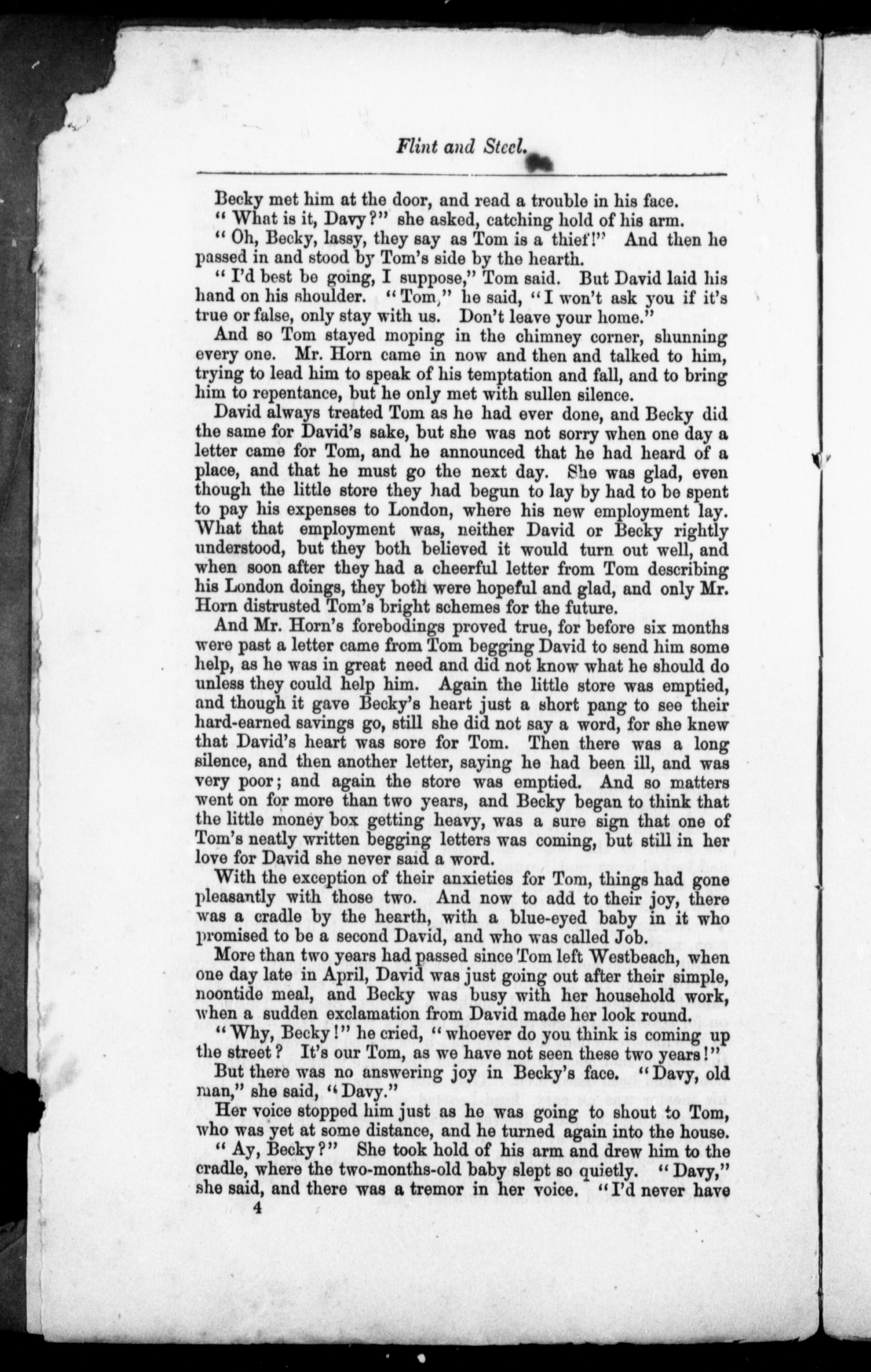 Flint and Steel.

Becky met him at the door, and read a trouble in his face.

"What is it, Davy?" she asked, catching hold of his arm.

"Oh, Becky, lassy, they say as Tom is a thief!" And then he passed in and stood by Tom's side by the hearth.

"I'd best be going, I suppose," Tom said. But David laid his hand on his shoulder. "Tom," he said, "I won't ask you if it's true or false, only stay with us. Don't leave your home."

And so Tom stayed moping in the chimney corner, shunning every one. Mr. Horn came in now and then and talked to him, trying to lead him to speak of his temptation and fall, and to bring him to repentance, but he only met with sullen silence.

David always treated Tom as he had ever done, and Becky did the same for David's sake, but she was not sorry when one day a letter came for Tom, and he announced that he had heard of a place, and that he must go the next day. She was glad, even though the little store they had begun to lay by had to be spent to pay his expenses to London, where his new employment lay. What that employment was, neither David or Becky rightly understood, but they both believed it would turn out well, and when soon after they had a cheerful letter from Tom describing his London doings, they both were hopeful and glad, and only Mr. Horn distrusted Tom's bright schemes for the future.

And Mr. Horn's forebodings proved true, for before six months were past a letter came from Tom begging David to send him some help, as he was in great need and did not know what he should do unless they could help him. Again the little store was emptied, and though it gave Becky's heart just a short pang to see their hard-earned savings go, still she did not say a word, for she knew that David's heart was sore for Tom. Then there was a long silence, and then another letter, saying he had been ill, and was very poor; and again the store was emptied. And so matters went on for more than two years, and Becky began to think that the little money box getting heavy, was a sure sign that one of Tom's neatly written begging letters was coming, but still in her love for David she never said a word.

With the exception of their anxieties for Tom, things had gone pleasantly with those two. And now to add to their joy, there was a cradle by the hearth, with a blue-eyed baby in it who promised to be a second David, and who was called Job.

More than two years had passed since Tom left Westbeach, when one day late in April, David was just going out after their simple, noontide meal, and Becky was busy with her household work, when a sudden exclamation from David made her look round.

"Why, Becky!" he cried, "whoever do you think is coming up the street? It's our Tom, as we have not seen these two years!"

But there was no answering joy in Becky's face. "Davy, old man," she said, "Davy."

Her voice stopped him just as he was going to shout to Tom, who was yet at some distance, and he turned again into the house.

"Ay, Becky?" She took hold of his arm and drew him to the cradle, where the two-months-old baby slept so quietly. "Davy," she said, and there was a tremor in her voice. "I'd never have

4